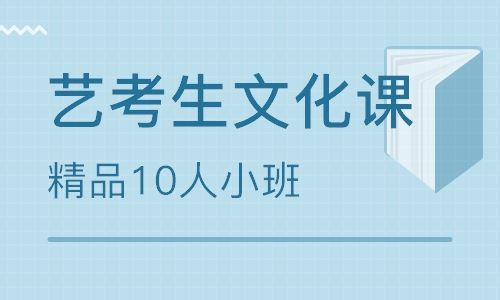 艺考生文化课

精品10人小班